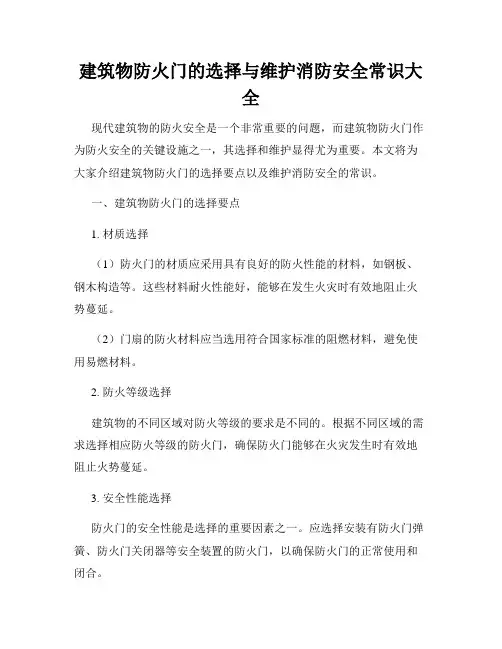 建筑物防火门的选择与维护消防安全常识大全

现代建筑物的防火安全是一个非常重要的问题，而建筑物防火门作为防火安全的关键设施之一，其选择和维护显得尤为重要。本文将为大家介绍建筑物防火门的选择要点以及维护消防安全的常识。

一、建筑物防火门的选择要点

1. 材质选择

（1）防火门的材质应采用具有良好的防火性能的材料，如钢板、钢木构造等。这些材料耐火性能好，能够在发生火灾时有效地阻止火势蔓延。

（2）门扇的防火材料应当选用符合国家标准的阻燃材料，避免使用易燃材料。

2. 防火等级选择

建筑物的不同区域对防火等级的要求是不同的。根据不同区域的需求选择相应防火等级的防火门，确保防火门能够在火灾发生时有效地阻止火势蔓延。

3. 安全性能选择

防火门的安全性能是选择的重要因素之一。应选择安装有防火门弹簧、防火门关闭器等安全装置的防火门，以确保防火门的正常使用和闭合。